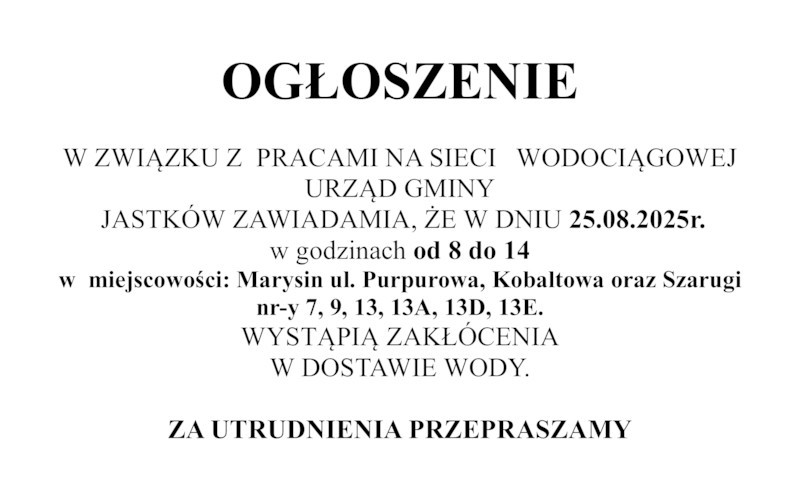 OGŁOSZENIE

W ZWIĄZKU Z PRACAMI NA SIECI WODOCIĄGOWEJ URZĄD GMINY JASTKÓW ZAWIADAMIA, ŻE W DNIU 25.08.2025r. w godzinach od 8 do 14 w miejscowości: Marysin ul. Purpurowa, Kobaltowa oraz Szarugi nr-y 7, 9, 13, 13A, 13D, 13E. WYSTĄPIĄ ZAKŁÓCENIA W DOSTAWIE WODY.

ZA UTRUDNIENIA PRZEPRASZAMY